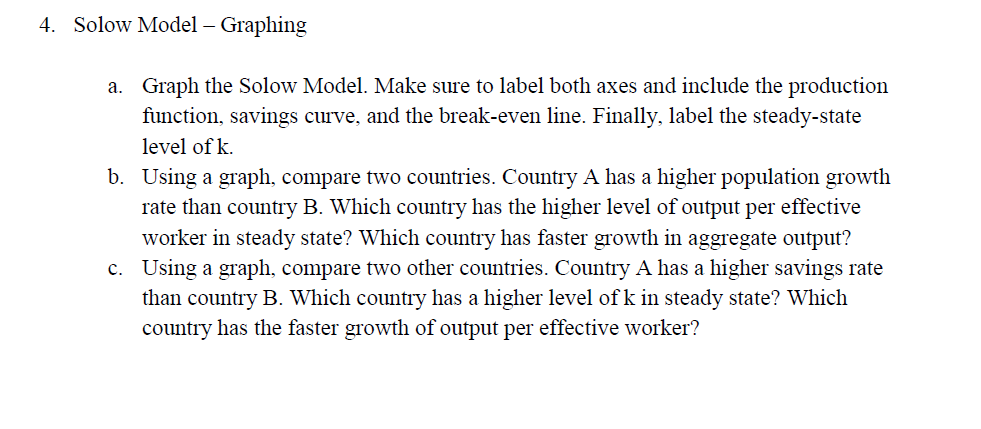 4. Solow Model – Graphing

a. Graph the Solow Model. Make sure to label both axes and include the production function, savings curve, and the break-even line. Finally, label the steady-state level of k.

b. Using a graph, compare two countries. Country A has a higher population growth rate than country B. Which country has the higher level of output per effective worker in steady state? Which country has faster growth in aggregate output?

c. Using a graph, compare two other countries. Country A has a higher savings rate than country B. Which country has a higher level of k in steady state? Which country has the faster growth of output per effective worker?